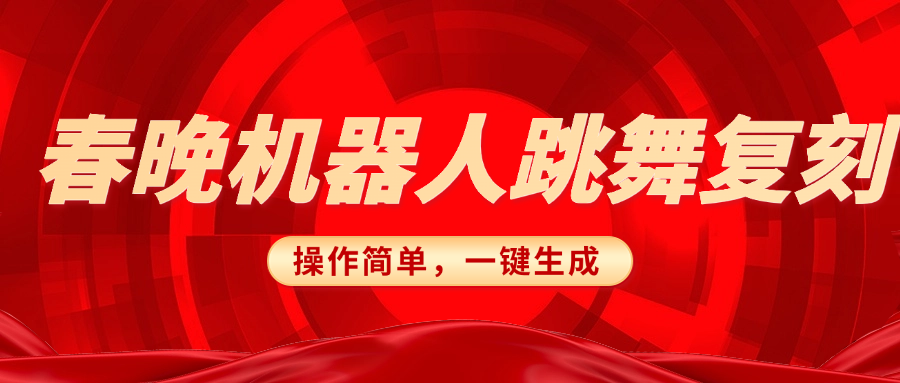 春晚机器人跳舞复刻

操作简单，一键生成